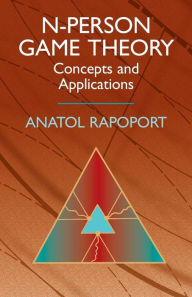 N-PERSON GAME THEORY

Concepts and Applications

ANATOL RAPOPORT